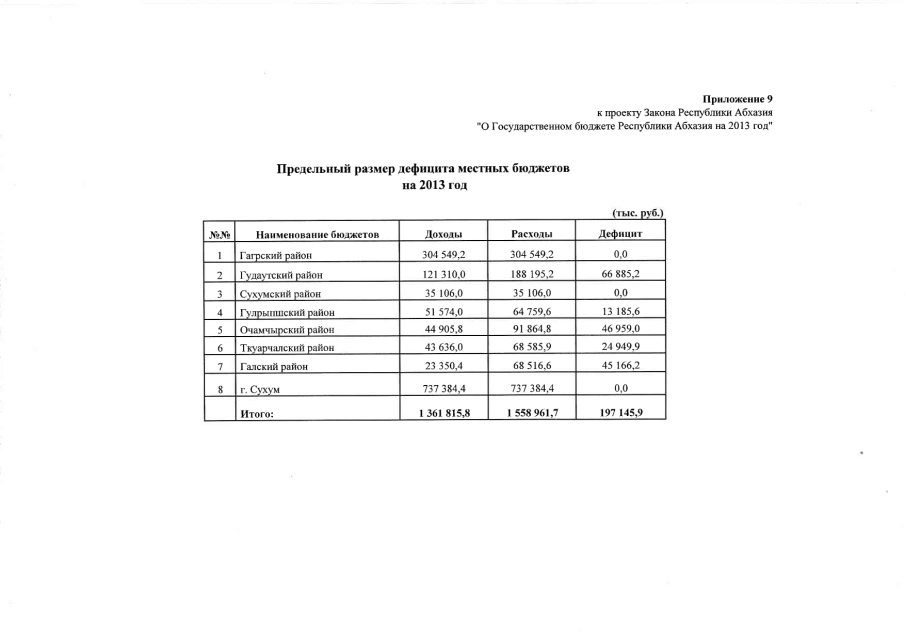 Приложение 9
к проекту Закона Республики Абхазия
"О Государственном бюджете Республики Абхазия на 2013 год"

Предельный размер дефицита местных бюджетов
на 2013 год

(тыс. руб.)

| №№ | Наименование бюджетов | Доходы | Расходы | Дефицит |
|---|---|---|---|---|
| 1 | Гагрский район | 304 549,2 | 304 549,2 | 0,0 |
| 2 | Гудаутский район | 121 310,0 | 188 195,2 | 66 885,2 |
| 3 | Сухумский район | 35 106,0 | 35 106,0 | 0,0 |
| 4 | Гулрыпшский район | 51 574,0 | 64 759,6 | 13 185,6 |
| 5 | Очамчырский район | 44 905,8 | 91 864,8 | 46 959,0 |
| 6 | Ткуарчалский район | 43 636,0 | 68 585,9 | 24 949,9 |
| 7 | Галский район | 23 350,4 | 68 516,6 | 45 166,2 |
| 8 | г. Сухум | 737 384,4 | 737 384,4 | 0,0 |
| | Итого: | 1 361 815,8 | 1 558 961,7 | 197 145,9 |